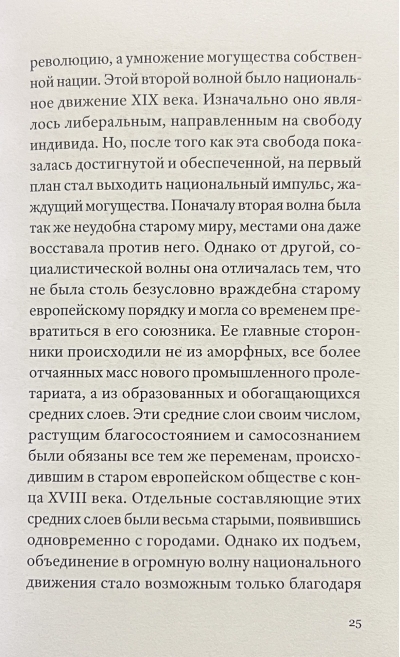 революцию, а умножение могущества собственной нации. Этой второй волной было национальное движение XIX века. Изначально оно являлось либеральным, направленным на свободу индивида. Но, после того как эта свобода показалась достигнутой и обеспеченной, на первый план стал выходить национальный импульс, жаждущий могущества. Поначалу вторая волна была так же неудобна старому миру, местами она даже восставала против него. Однако от другой, социалистической волны она отличалась тем, что не была столь безусловно враждебна старому европейскому порядку и могла со временем превратиться в его союзника. Ее главные сторонники происходили не из аморфных, все более отчаянных масс нового промышленного пролетариата, а из образованных и обогащающихся средних слоев. Эти средние слои своим числом, растущим благосостоянием и самосознанием были обязаны все тем же переменам, происходившим в старом европейском обществе с конца XVIII века. Отдельные составляющие этих средних слоев были весьма старыми, появившись одновременно с городами. Однако их подъем, объединение в огромную волну национального движения стало возможным только благодаря

25